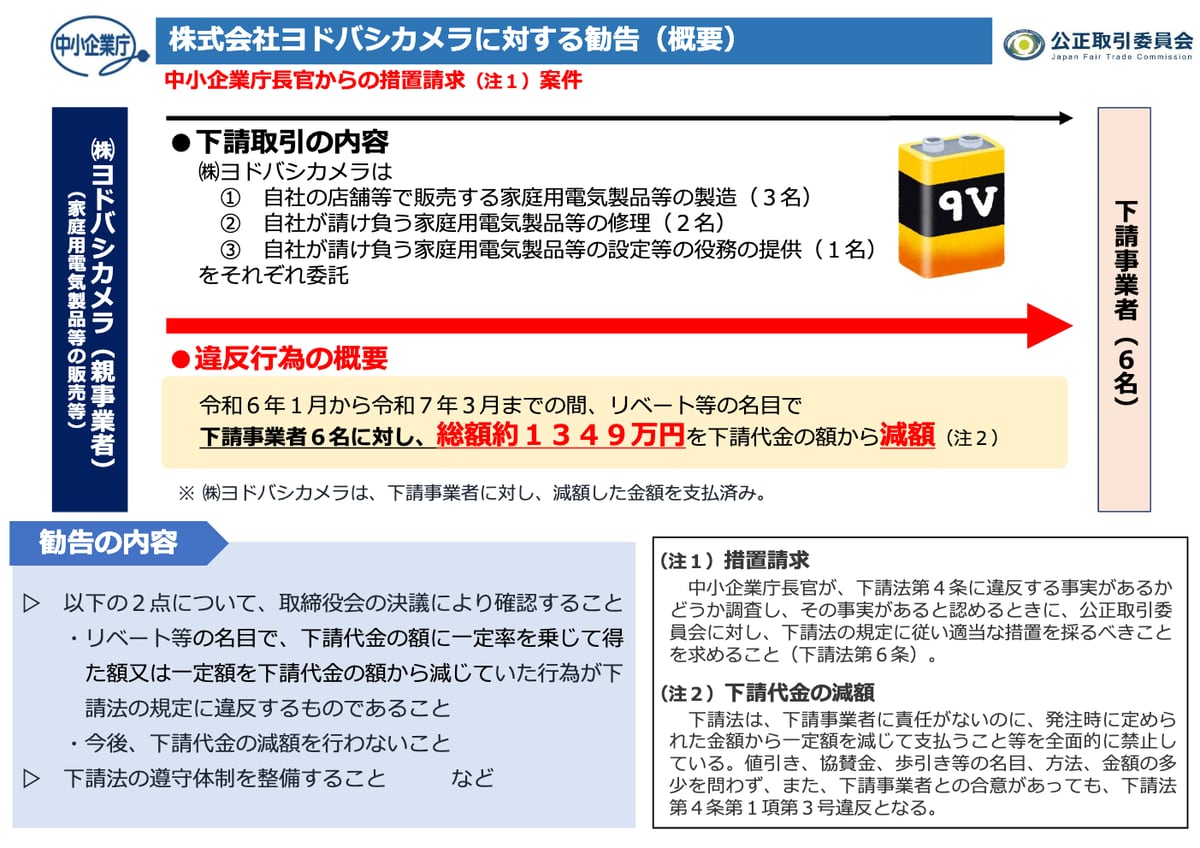 中小企業庁

株式会社ヨドバシカメラに対する勧告（概要）

公正取引委員会
Japan Fair Trade Commission

中小企業庁長官からの措置請求（注１）案件

㈱ヨドバシカメラ（親事業者）
（家庭用電気製品等の販売等）

●下請取引の内容
㈱ヨドバシカメラは
① 自社の店舗等で販売する家庭用電気製品等の製造（３名）
② 自社が請け負う家庭用電気製品等の修理（２名）
③ 自社が請け負う家庭用電気製品等の設定等の役務の提供（１名）
をそれぞれ委託

9V

下請事業者（６名）

●違反行為の概要
令和６年１月から令和７年３月までの間、リベート等の名目で
下請事業者６名に対し、総額約１３４９万円を下請代金の額から減額（注２）

※ ㈱ヨドバシカメラは、下請事業者に対し、減額した金額を支払済み。

勧告の内容

▷ 以下の２点について、取締役会の決議により確認すること
・リベート等の名目で、下請代金の額に一定率を乗じて得た額又は一定額を下請代金の額から減じていた行為が下請法の規定に違反するものであること
・今後、下請代金の減額を行わないこと
▷ 下請法の遵守体制を整備すること　など

（注１）措置請求
中小企業庁長官が、下請法第４条に違反する事実があるかどうか調査し、その事実があると認めるときに、公正取引委員会に対し、下請法の規定に従い適当な措置を採るべきことを求めること（下請法第６条）。

（注２）下請代金の減額
下請法は、下請事業者に責任がないのに、発注時に定められた金額から一定額を減じて支払うこと等を全面的に禁止している。値引き、協賛金、歩引き等の名目、方法、金額の多少を問わず、また、下請事業者との合意があっても、下請法第４条第１項第３号違反となる。